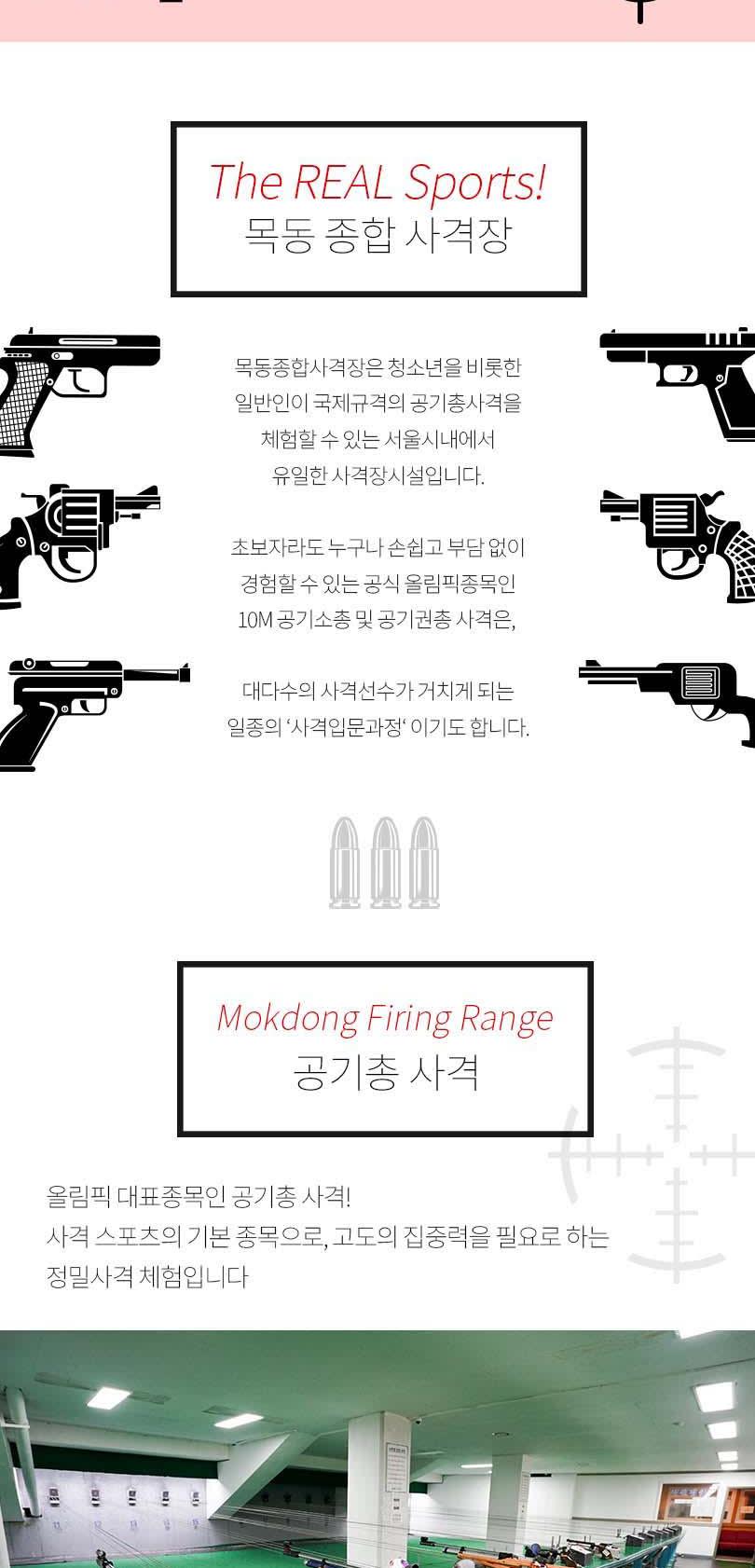 The REAL Sports!
목동 종합 사격장

목동종합사격장은 청소년을 비롯한 일반인이 국제규격의 공기총사격을 체험할 수 있는 서울시내에서 유일한 사격장시설입니다.

초보자라도 누구나 손쉽고 부담 없이 경험할 수 있는 공식 올림픽종목인 10M 공기소총 및 공기권총 사격은,

대다수의 사격선수가 거치게 되는 일종의 '사격입문과정' 이기도 합니다.

Mokdong Firing Range
공기총 사격

올림픽 대표종목인 공기총 사격!
사격 스포츠의 기본 종목으로, 고도의 집중력을 필요로 하는 정밀사격 체험입니다